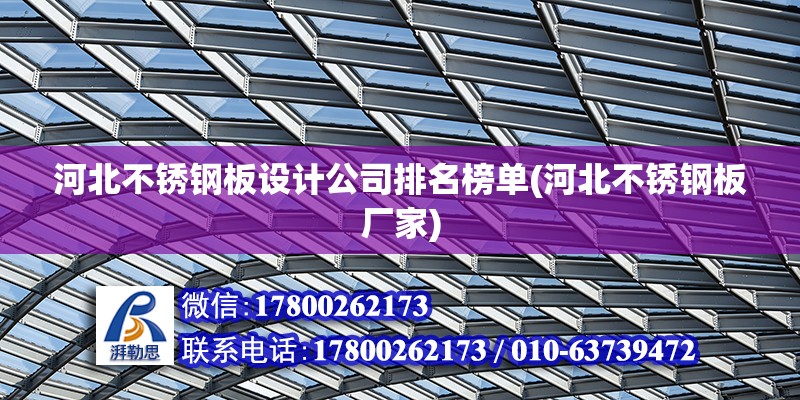 河北不锈钢板设计公司排名榜单(河北不锈钢板厂家)

湃勒思

微信:17800262173

联系电话:17800262173 / 010-63739472